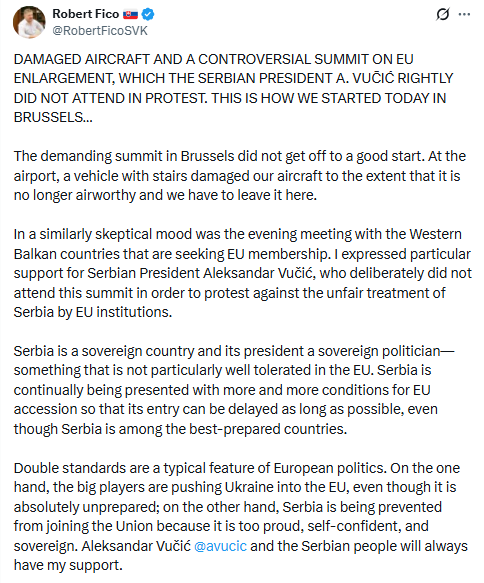 Robert Fico 🇸🇰
@RobertFicoSVK

DAMAGED AIRCRAFT AND A CONTROVERSIAL SUMMIT ON EU ENLARGEMENT, WHICH THE SERBIAN PRESIDENT A. VUČIĆ RIGHTLY DID NOT ATTEND IN PROTEST. THIS IS HOW WE STARTED TODAY IN BRUSSELS...

The demanding summit in Brussels did not get off to a good start. At the airport, a vehicle with stairs damaged our aircraft to the extent that it is no longer airworthy and we have to leave it here.

In a similarly skeptical mood was the evening meeting with the Western Balkan countries that are seeking EU membership. I expressed particular support for Serbian President Aleksandar Vučić, who deliberately did not attend this summit in order to protest against the unfair treatment of Serbia by EU institutions.

Serbia is a sovereign country and its president a sovereign politician—something that is not particularly well tolerated in the EU. Serbia is continually being presented with more and more conditions for EU accession so that its entry can be delayed as long as possible, even though Serbia is among the best-prepared countries.

Double standards are a typical feature of European politics. On the one hand, the big players are pushing Ukraine into the EU, even though it is absolutely unprepared; on the other hand, Serbia is being prevented from joining the Union because it is too proud, self-confident, and sovereign. Aleksandar Vučić @avucic and the Serbian people will always have my support.